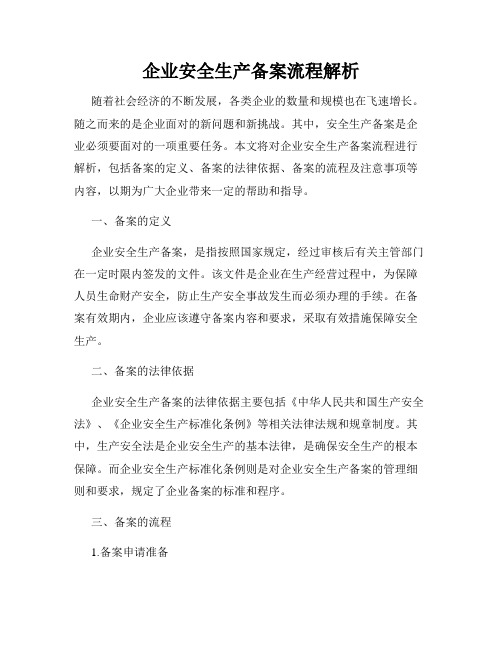 企业安全生产备案流程解析

随着社会经济的不断发展，各类企业的数量和规模也在飞速增长。随之而来的是企业面对的新问题和新挑战。其中，安全生产备案是企业必须要面对的一项重要任务。本文将对企业安全生产备案流程进行解析，包括备案的定义、备案的法律依据、备案的流程及注意事项等内容，以期为广大企业带来一定的帮助和指导。

一、备案的定义

企业安全生产备案，是指按照国家规定，经过审核后有关主管部门在一定时限内签发的文件。该文件是企业在生产经营过程中，为保障人员生命财产安全，防止生产安全事故发生而必须办理的手续。在备案有效期内，企业应该遵守备案内容和要求，采取有效措施保障安全生产。

二、备案的法律依据

企业安全生产备案的法律依据主要包括《中华人民共和国生产安全法》、《企业安全生产标准化条例》等相关法律法规和规章制度。其中，生产安全法是企业安全生产的基本法律，是确保安全生产的根本保障。而企业安全生产标准化条例则是对企业安全生产备案的管理细则和要求，规定了企业备案的标准和程序。

三、备案的流程

1.备案申请准备